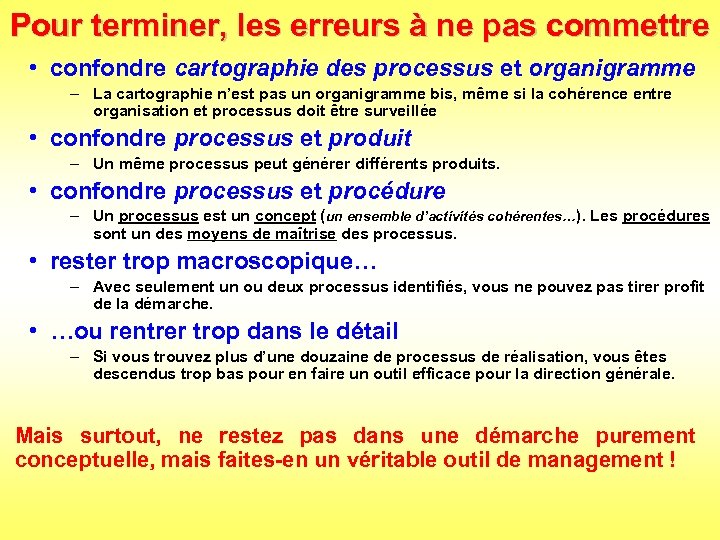 Pour terminer, les erreurs à ne pas commettre

• confondre cartographie des processus et organigramme

– La cartographie n'est pas un organigramme bis, même si la cohérence entre organisation et processus doit être surveillée

• confondre processus et produit

– Un même processus peut générer différents produits.

• confondre processus et procédure

– Un processus est un concept (un ensemble d'activités cohérentes…). Les procédures sont un des moyens de maîtrise des processus.

• rester trop macroscopique…

– Avec seulement un ou deux processus identifiés, vous ne pouvez pas tirer profit de la démarche.

• …ou rentrer trop dans le détail

– Si vous trouvez plus d'une douzaine de processus de réalisation, vous êtes descendus trop bas pour en faire un outil efficace pour la direction générale.

Mais surtout, ne restez pas dans une démarche purement conceptuelle, mais faites-en un véritable outil de management !